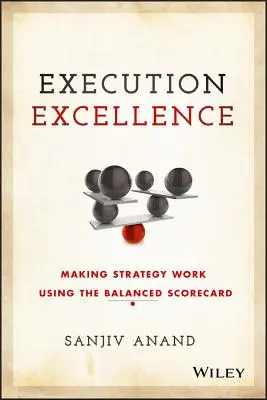 EXECUTION EXCELLENCE

MAKING STRATEGY WORK USING THE BALANCED SCORECARD

SANJIV ANAND

WILEY